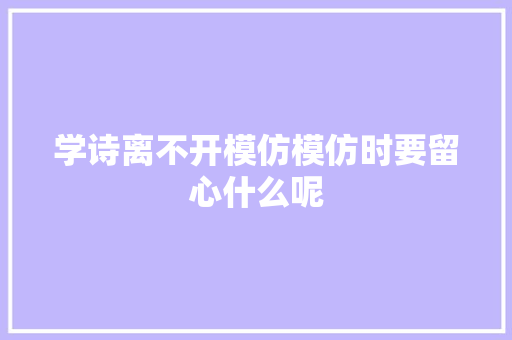 学诗离不开模仿模仿时要留心什么呢